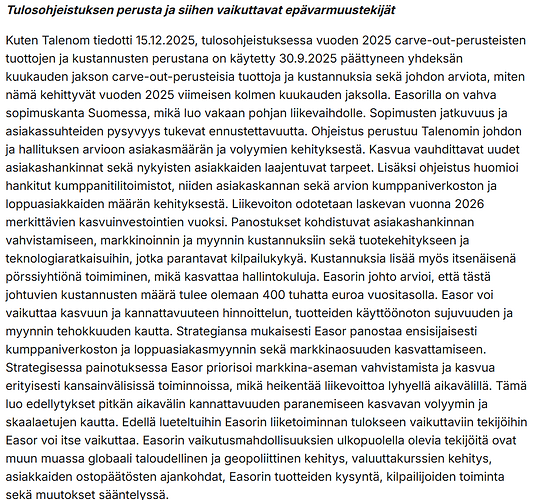 Tulosohjeistuksen perusta ja siihen vaikuttavat epävarmuustekijät

Kuten Talenom tiedotti 15.12.2025, tulosohjeistuksessa vuoden 2025 carve-out-perusteisten tuottojen ja kustannusten perustana on käytetty 30.9.2025 päättyneen yhdeksän kuukauden jakson carve-out-perusteisia tuottoja ja kustannuksia sekä johdon arviota, miten nämä kehittyvät vuoden 2025 viimeisen kolmen kuukauden jaksolla. Easorilla on vahva sopimuskanta Suomessa, mikä luo vakaan pohjan liikevaihdolle. Sopimusten jatkuvuus ja asiakassuhteiden pysyvyys tukevat ennustettavuutta. Ohjeistus perustuu Talenomin johdon ja hallituksen arvioon asiakasmäärän ja volyymien kehityksestä. Kasvua vauhdittavat uudet asiakashankinnat sekä nykyisten asiakkaiden laajentuvat tarpeet. Lisäksi ohjeistus huomioi hankitut kumppanitilitoimistot, niiden asiakaskannan sekä arvion kumppaniverkoston ja loppuasiakkaiden määrän kehityksestä. Liikevoiton odotetaan laskevan vuonna 2026 merkittävien kasvuinvestointien vuoksi. Panostukset kohdistuvat asiakashankinnan vahvistamiseen, markkinoinnin ja myynnin kustannuksiin sekä tuotekehitykseen ja teknologiaratkaisuihin, jotka parantavat kilpailukykyä. Kustannuksia lisää myös itsenäisenä pörssiyhtiönä toimiminen, mikä kasvattaa hallintokuluja. Easorin johto arvioi, että tästä johtuvien kustannusten määrä tulee olemaan 400 tuhatta euroa vuositasolla. Easor voi vaikuttaa kasvuun ja kannattavuuteen hinnoittelun, tuotteiden käyttöönoton sujuvuuden ja myynnin tehokkuuden kautta. Strategiansa mukaisesti Easor panostaa ensisijaisesti kumppaniverkoston ja loppuasiakasmyynnin sekä markkinaosuuden kasvattamiseen. Strategisessa painotuksessa Easor priorisoi markkina-aseman vahvistamista ja kasvua erityisesti kansainvälisissä toiminnoissa, mikä heikentää liikevoittoa lyhyellä aikavälillä. Tämä luo edellytykset pitkän aikavälin kannattavuuden paranemiseen kasvavan volyymin ja skaalaetujen kautta. Edellä lueteltuihin Easorin liiketoiminnan tulokseen vaikuttaviin tekijöihin Easor voi itse vaikuttaa. Easorin vaikutusmahdollisuuksien ulkopuolella olevia tekijöitä ovat muun muassa globaali taloudellinen ja geopoliittinen kehitys, valuuttakurssien kehitys, asiakkaiden ostopäätösten ajankohdat, Easorin tuotteiden kysyntä, kilpailijoiden toiminta sekä muutokset sääntelyssä.